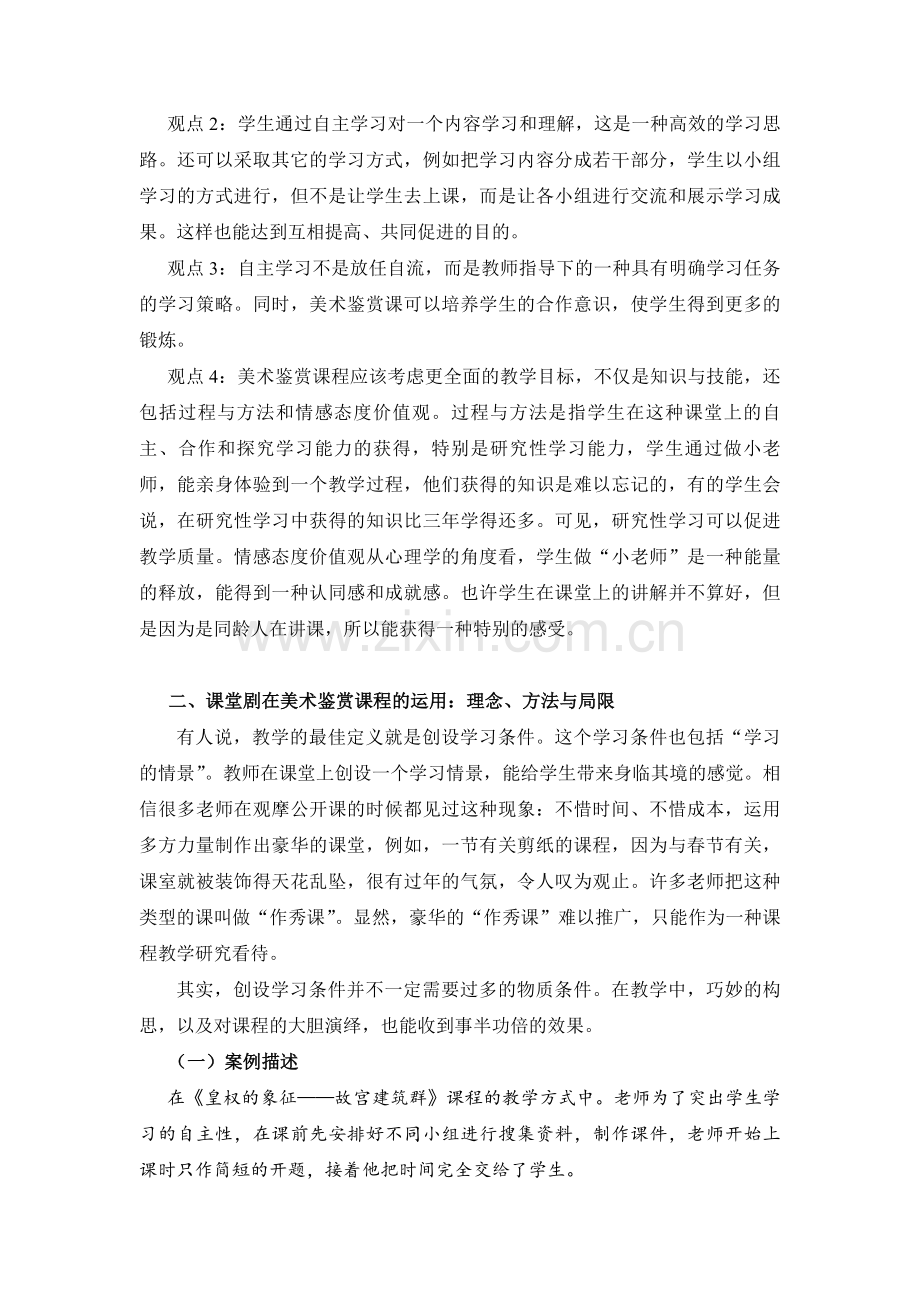 观点 2：学生通过自主学习对一个内容学习和理解，这是一种高效的学习思路。还可以采取其它的学习方式，例如把学习内容分成若干部分，学生以小组学习的方式进行，但不是让学生去上课，而是让各小组进行交流和展示学习成果。这样也能达到互相提高、共同促进的目的。

观点 3：自主学习不是放任自流，而是教师指导下的一种具有明确学习任务的学习策略。同时，美术鉴赏课可以培养学生的合作意识，使学生得到更多的锻炼。

观点 4：美术鉴赏课程应该考虑更全面的教学目标，不仅是知识与技能，还包括过程与方法和情感态度价值观。过程与方法是指学生在这种课堂上的自主、合作和探究学习能力的获得，特别是研究性学习能力，学生通过做小老师，能亲身体验到一个教学过程，他们获得的知识是难以忘记的，有的学生会说，在研究性学习中获得的知识比三年学得还多。可见，研究性学习可以促进教学质量。情感态度价值观从心理学的角度看，学生做“小老师”是一种能量的释放，能得到一种认同感和成就感。也许学生在课堂上的讲解并不算好，但是因为是同龄人在讲课，所以能获得一种特别的感受。

www.zixin.com.cn

二、课堂剧在美术鉴赏课程的运用：理念、方法与局限

有人说，教学的最佳定义就是创设学习条件。这个学习条件也包括“学习的情景”。教师在课堂上创设一个学习情景，能给学生带来身临其境的感觉。相信很多老师在观摩公开课的时候都见过这种现象：不惜时间、不惜成本，运用多方力量制作出豪华的课堂，例如，一节有关剪纸的课程，因为与春节有关，课室就被装饰得天花乱坠，很有过年的气氛，令人叹为观止。许多老师把这种类型的课叫做“作秀课”。显然，豪华的“作秀课”难以推广，只能作为一种课程教学研究看待。

其实，创设学习条件并不一定需要过多的物质条件。在教学中，巧妙的构思，以及对课程的大胆演绎，也能收到事半功倍的效果。

（一）案例描述

在《皇权的象征——故宫建筑群》课程的教学方式中。老师为了突出学生学习的自主性，在课前先安排好不同小组进行搜集资料，制作课件，老师开始上课时只作简短的开题，接着他把时间完全交给了学生。